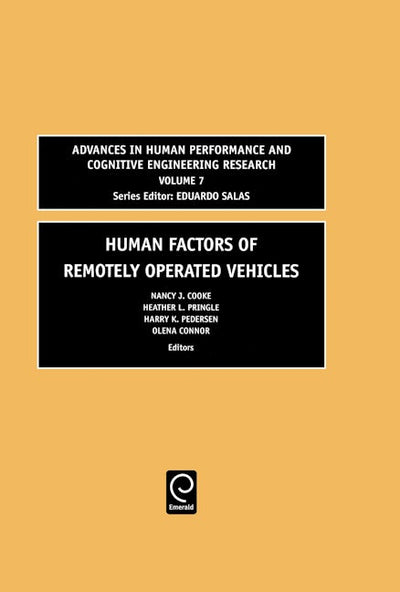 ADVANCES IN HUMAN PERFORMANCE AND COGNITIVE ENGINEERING RESEARCH
VOLUME 7
Series Editor: EDUARDO SALAS

HUMAN FACTORS OF REMOTELY OPERATED VEHICLES

NANCY J. COOKE
HEATHER L. PRINGLE
HARRY K. PEDERSEN
OLENA CONNOR
Editors

Emerald